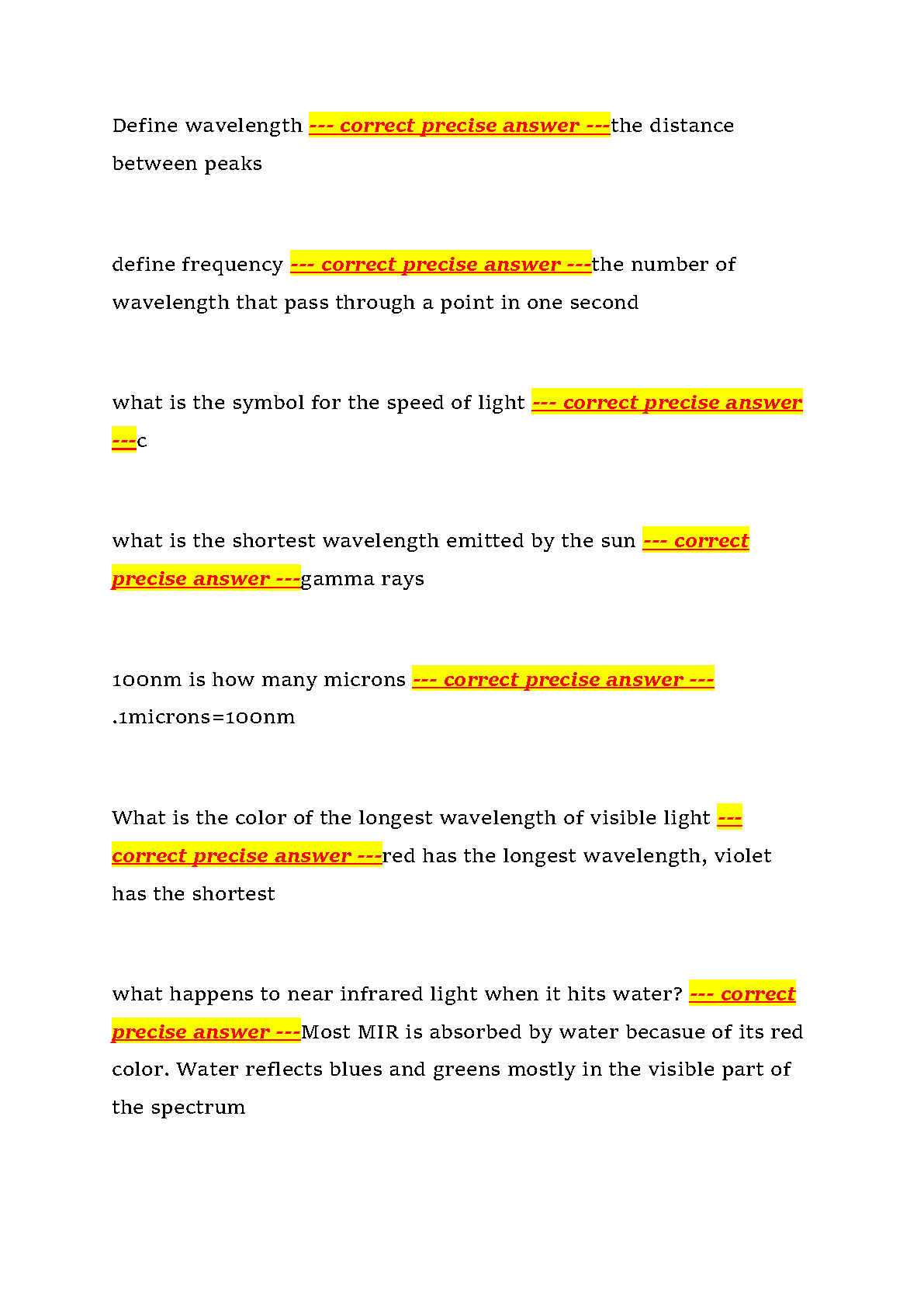 Define wavelength --- correct precise answer ---the distance between peaks

define frequency --- correct precise answer ---the number of wavelength that pass through a point in one second

what is the symbol for the speed of light --- correct precise answer ---c

what is the shortest wavelength emitted by the sun --- correct precise answer ---gamma rays

100nm is how many microns --- correct precise answer --- .1microns=100nm

What is the color of the longest wavelength of visible light --- correct precise answer ---red has the longest wavelength, violet has the shortest

what happens to near infrared light when it hits water? --- correct precise answer ---Most MIR is absorbed by water becasue of its red color. Water reflects blues and greens mostly in the visible part of the spectrum